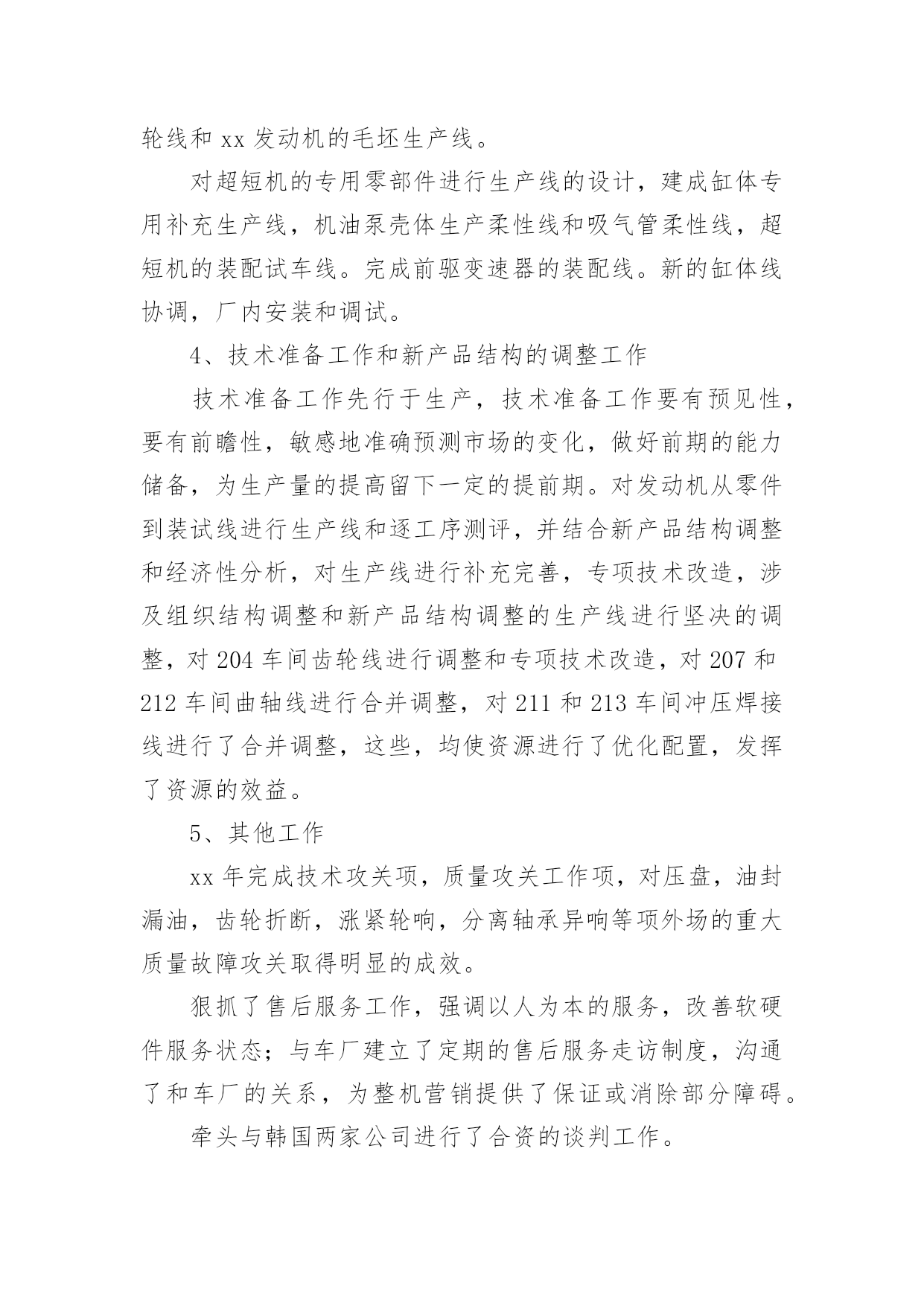 轮线和 xx 发动机的毛坯生产线。

对超短机的专用零部件进行生产线的设计，建成缸体专用补充生产线，机油泵壳体生产柔性线和吸气管柔性线，超短机的装配试车线。完成前驱变速器的装配线。新的缸体线协调，厂内安装和调试。

4、技术准备工作和新产品结构的调整工作

技术准备工作先行于生产，技术准备工作要有预见性，要有前瞻性，敏感地准确预测市场的变化，做好前期的能力储备，为生产量的提高留下一定的提前期。对发动机从零件到装试线进行生产线和逐工序测评，并结合新产品结构调整和经济性分析，对生产线进行补充完善，专项技术改造，涉及组织结构调整和新产品结构调整的生产线进行坚决的调整，对 204 车间齿轮线进行调整和专项技术改造，对 207 和 212 车间曲轴线进行合并调整，对 211 和 213 车间冲压焊接线进行了合并调整，这些，均使资源进行了优化配置，发挥了资源的效益。

5、其他工作

xx 年完成技术攻关项，质量攻关工作项，对压盘，油封漏油，齿轮折断，涨紧轮响，分离轴承异响等项外场的重大质量故障攻关取得明显的成效。

狠抓了售后服务工作，强调以人为本的服务，改善软硬件服务状态；与车厂建立了定期的售后服务走访制度，沟通了和车厂的关系，为整机营销提供了保证或消除部分障碍。

牵头与韩国两家公司进行了合资的谈判工作。